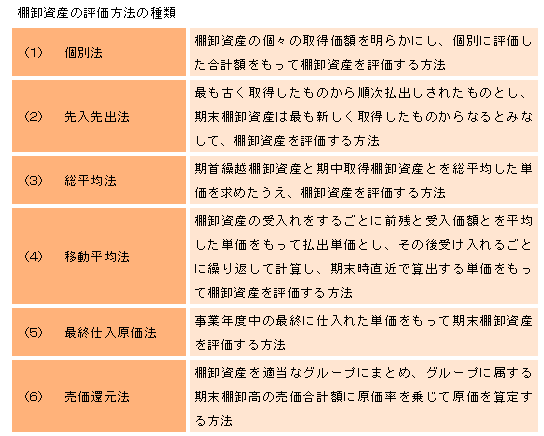 棚卸資産の評価方法の種類

| | |
|---|---|
| (1)　個別法 | 棚卸資産の個々の取得価額を明らかにし、個別に評価した合計額をもって棚卸資産を評価する方法 |
| (2)　先入先出法 | 最も古く取得したものから順次払出しされたものとし、期末棚卸資産は最も新しく取得したものからなるとみなして、棚卸資産を評価する方法 |
| (3)　総平均法 | 期首繰越棚卸資産と期中取得棚卸資産とを総平均した単価を求めたうえ、棚卸資産を評価する方法 |
| (4)　移動平均法 | 棚卸資産の受入れをするごとに前残と受入価額とを平均した単価をもって払出単価とし、その後受け入れるごとに繰り返して計算し、期末時直近で算出する単価をもって棚卸資産を評価する方法 |
| (5)　最終仕入原価法 | 事業年度中の最終に仕入れた単価をもって期末棚卸資産を評価する方法 |
| (6)　売価還元法 | 棚卸資産を適当なグループにまとめ、グループに属する期末棚卸高の売価合計額に原価率を乗じて原価を算定する方法 |